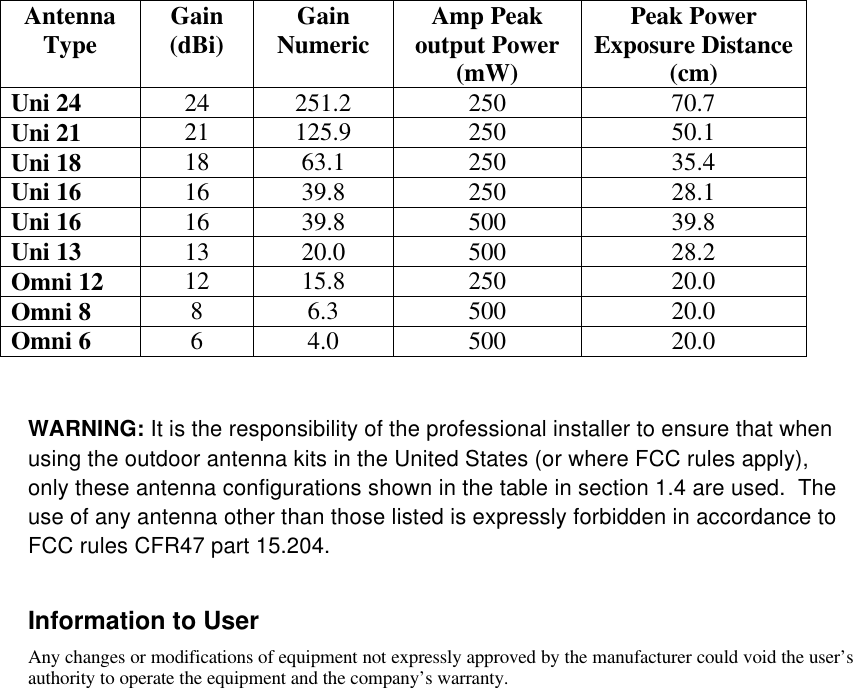 | Antenna Type | Gain (dBi) | Gain Numeric | Amp Peak output Power (mW) | Peak Power Exposure Distance (cm) |
|---|---|---|---|---|
| Uni 24 | 24 | 251.2 | 250 | 70.7 |
| Uni 21 | 21 | 125.9 | 250 | 50.1 |
| Uni 18 | 18 | 63.1 | 250 | 35.4 |
| Uni 16 | 16 | 39.8 | 250 | 28.1 |
| Uni 16 | 16 | 39.8 | 500 | 39.8 |
| Uni 13 | 13 | 20.0 | 500 | 28.2 |
| Omni 12 | 12 | 15.8 | 250 | 20.0 |
| Omni 8 | 8 | 6.3 | 500 | 20.0 |
| Omni 6 | 6 | 4.0 | 500 | 20.0 |

**WARNING:** It is the responsibility of the professional installer to ensure that when using the outdoor antenna kits in the United States (or where FCC rules apply), only these antenna configurations shown in the table in section 1.4 are used. The use of any antenna other than those listed is expressly forbidden in accordance to FCC rules CFR47 part 15.204.

**Information to User**

Any changes or modifications of equipment not expressly approved by the manufacturer could void the user's authority to operate the equipment and the company's warranty.